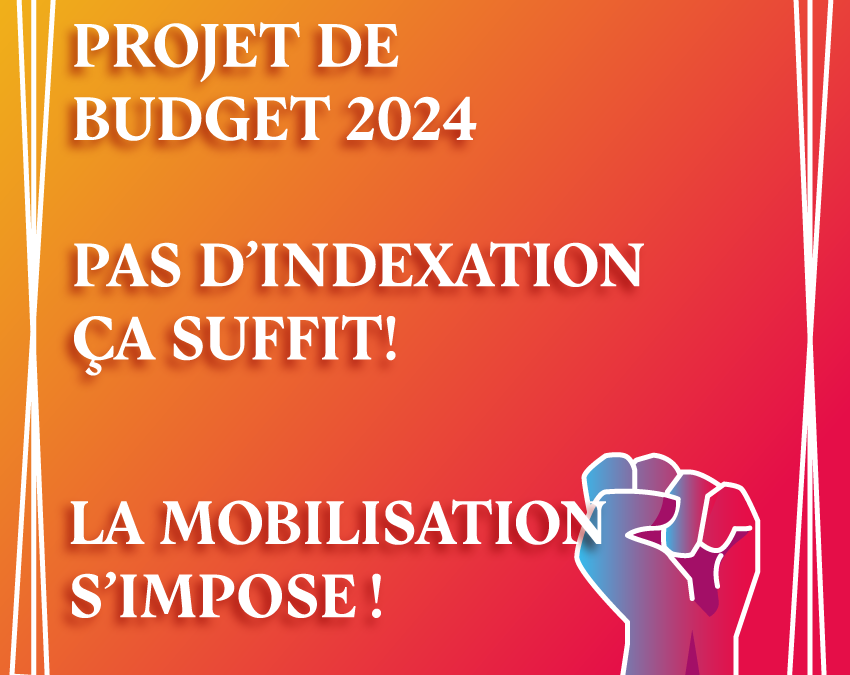 PROJET DE BUDGET 2024

PAS D’INDEXATION ÇA SUFFIT!

LA MOBILISATION S’IMPOSE !